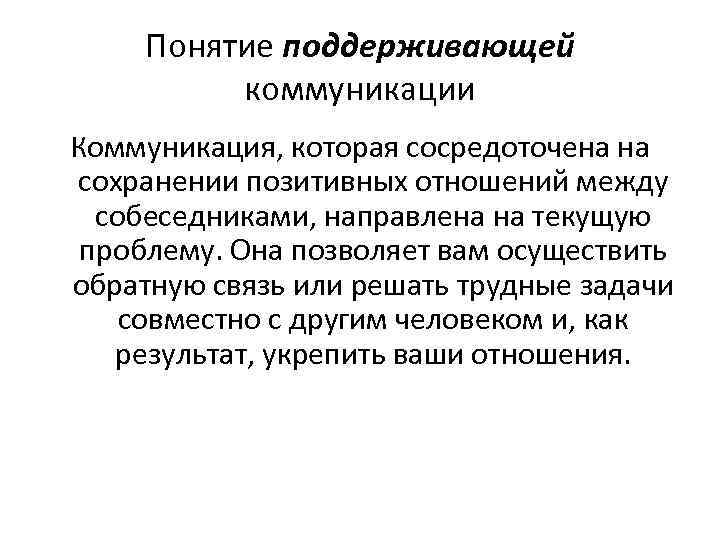 Понятие поддерживающей коммуникации

Коммуникация, которая сосредоточена на сохранении позитивных отношений между собеседниками, направлена на текущую проблему. Она позволяет вам осуществить обратную связь или решать трудные задачи совместно с другим человеком и, как результат, укрепить ваши отношения.